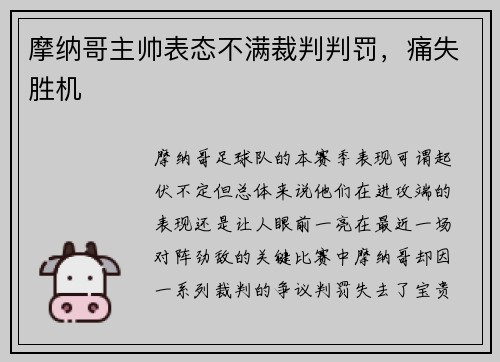 摩纳哥主帅表态不满裁判判罚，痛失胜机

摩纳哥足球队的本赛季表现可谓起伏不定但总体来说他们在进攻端的表现还是让人眼前一亮在最近一场对阵劲敌的关键比赛中摩纳哥却因一系列裁判的争议判罚失去了宝贵